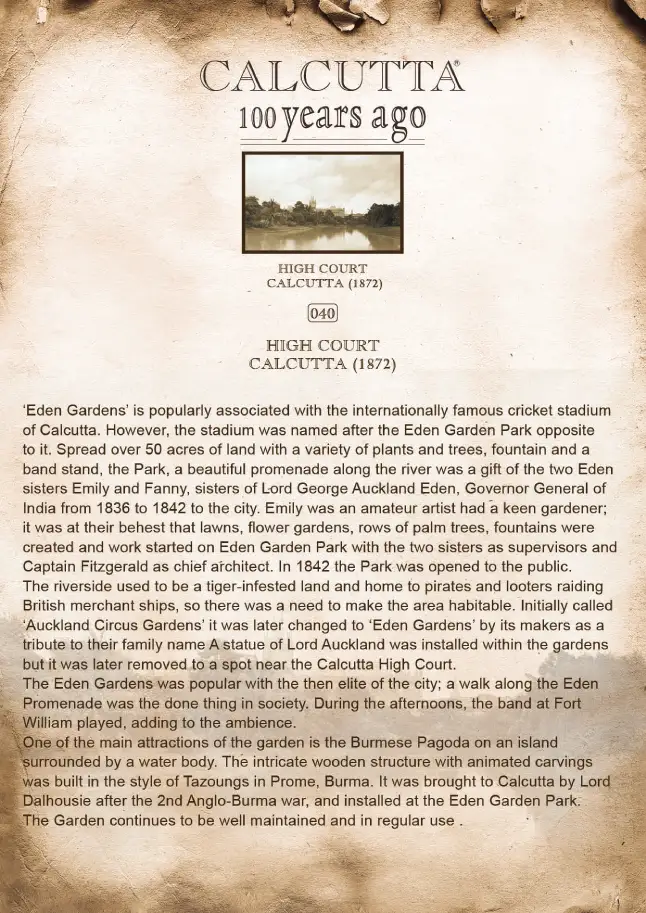 CALCUTTA®
100 years ago

HIGH COURT
CALCUTTA (1872)

040

HIGH COURT
CALCUTTA (1872)

'Eden Gardens' is popularly associated with the internationally famous cricket stadium of Calcutta. However, the stadium was named after the Eden Garden Park opposite to it. Spread over 50 acres of land with a variety of plants and trees, fountain and a band stand, the Park, a beautiful promenade along the river was a gift of the two Eden sisters Emily and Fanny, sisters of Lord George Auckland Eden, Governor General of India from 1836 to 1842 to the city. Emily was an amateur artist had a keen gardener; it was at their behest that lawns, flower gardens, rows of palm trees, fountains were created and work started on Eden Garden Park with the two sisters as supervisors and Captain Fitzgerald as chief architect. In 1842 the Park was opened to the public.
The riverside used to be a tiger-infested land and home to pirates and looters raiding British merchant ships, so there was a need to make the area habitable. Initially called 'Auckland Circus Gardens' it was later changed to 'Eden Gardens' by its makers as a tribute to their family name A statue of Lord Auckland was installed within the gardens but it was later removed to a spot near the Calcutta High Court.
The Eden Gardens was popular with the then elite of the city; a walk along the Eden Promenade was the done thing in society. During the afternoons, the band at Fort William played, adding to the ambience.
One of the main attractions of the garden is the Burmese Pagoda on an island surrounded by a water body. The intricate wooden structure with animated carvings was built in the style of Tazoungs in Prome, Burma. It was brought to Calcutta by Lord Dalhousie after the 2nd Anglo-Burma war, and installed at the Eden Garden Park.
The Garden continues to be well maintained and in regular use .